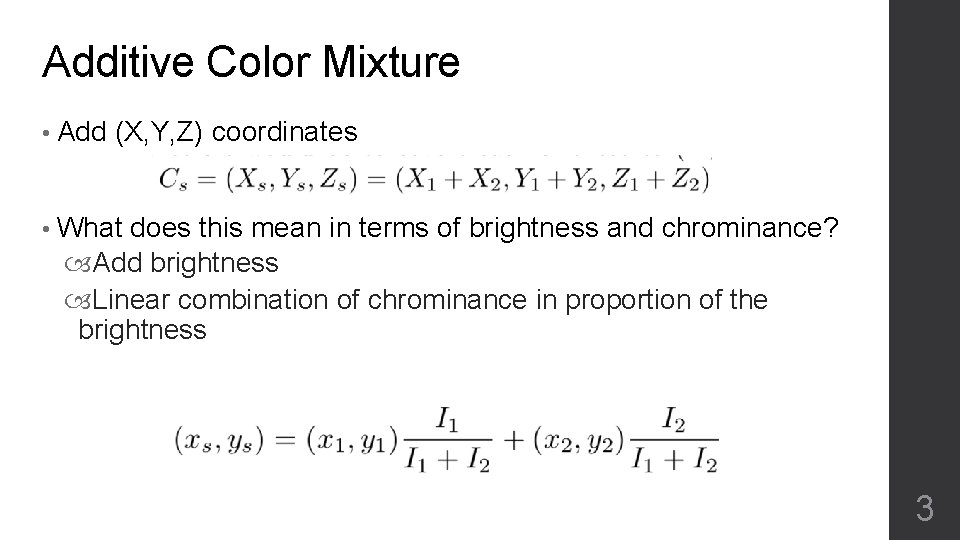 Additive Color Mixture

• Add (X,Y,Z) coordinates

$C_s = (X_s, Y_s, Z_s) = (X_1 + X_2, Y_1 + Y_2, Z_1 + Z_2)$

• What does this mean in terms of brightness and chrominance?
Add brightness
Linear combination of chrominance in proportion of the brightness

$(x_s, y_s) = (x_1, y_1)\frac{I_1}{I_1 + I_2} + (x_2, y_2)\frac{I_2}{I_1 + I_2}$

3